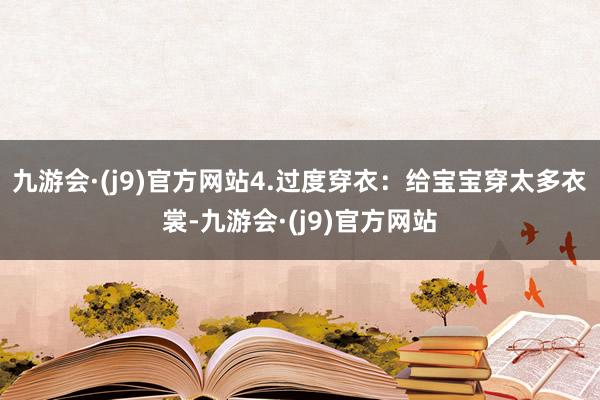 九游会·(j9)官方网站4.过度穿衣：给宝宝穿太多衣裳-九游会·(j9)官方网站